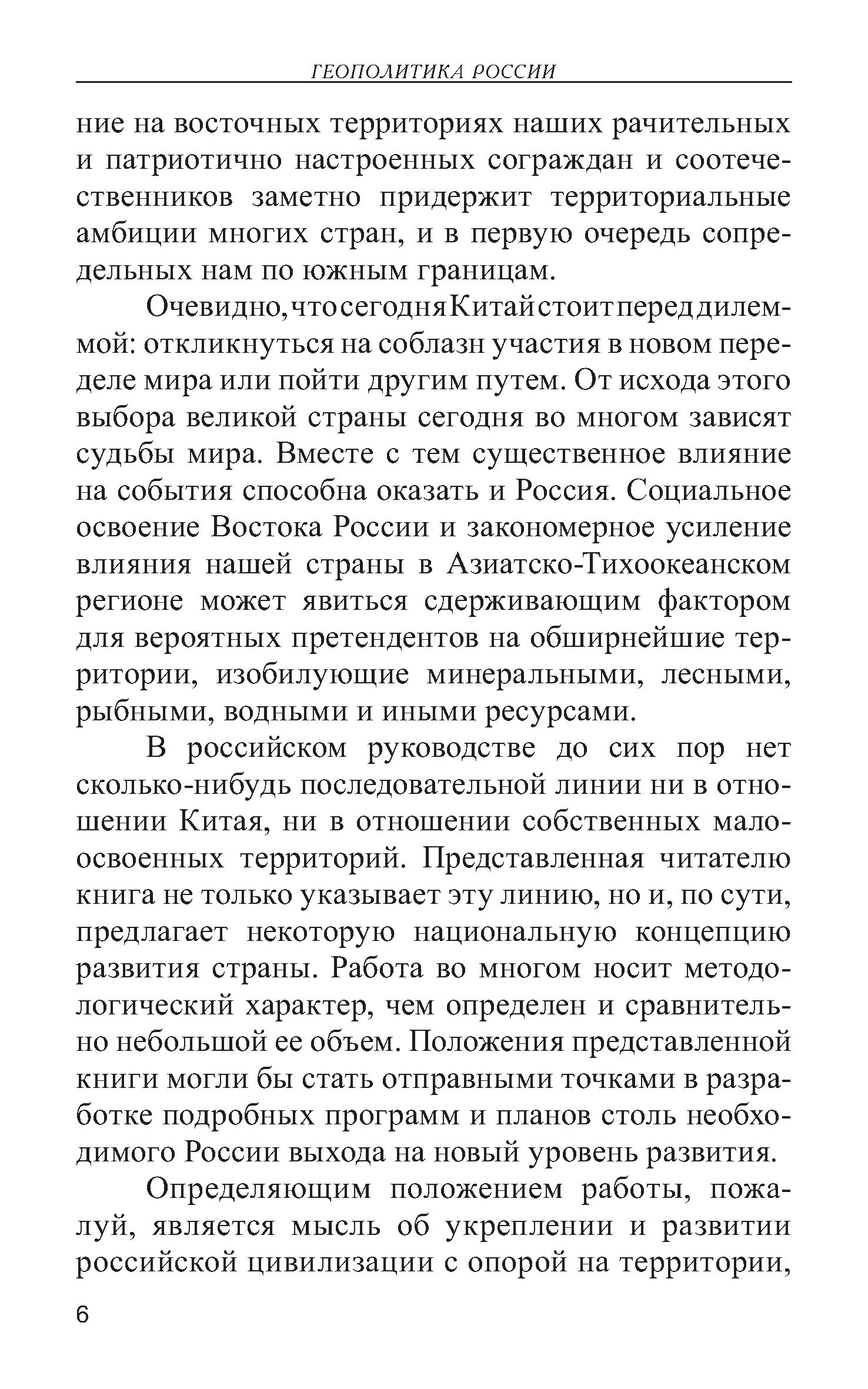 ГЕОПОЛИТИКА РОССИИ

ние на восточных территориях наших рачительных и патриотично настроенных сограждан и соотечественников заметно придержит территориальные амбиции многих стран, и в первую очередь сопредельных нам по южным границам.

Очевидно, что сегодня Китай стоит перед дилеммой: откликнуться на соблазн участия в новом переделе мира или пойти другим путем. От исхода этого выбора великой страны сегодня во многом зависят судьбы мира. Вместе с тем существенное влияние на события способна оказать и Россия. Социальное освоение Востока России и закономерное усиление влияния нашей страны в Азиатско-Тихоокеанском регионе может явиться сдерживающим фактором для вероятных претендентов на обширнейшие территории, изобилующие минеральными, лесными, рыбными, водными и иными ресурсами.

В российском руководстве до сих пор нет сколько-нибудь последовательной линии ни в отношении Китая, ни в отношении собственных малоосвоенных территорий. Представленная читателю книга не только указывает эту линию, но и, по сути, предлагает некоторую национальную концепцию развития страны. Работа во многом носит методологический характер, чем определен и сравнительно небольшой ее объем. Положения представленной книги могли бы стать отправными точками в разработке подробных программ и планов столь необходимого России выхода на новый уровень развития.

Определяющим положением работы, пожалуй, является мысль об укреплении и развитии российской цивилизации с опорой на территории,

6